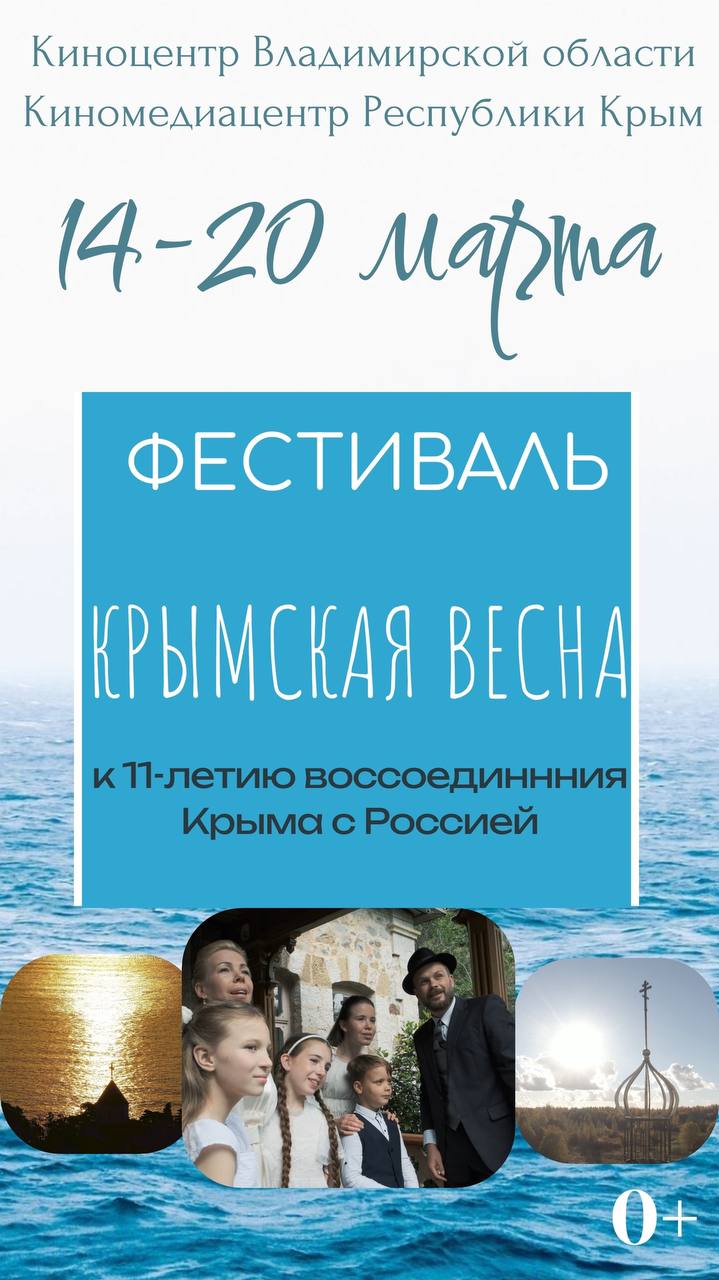 Киноцентр Владимирской области
Киномедиацентр Республики Крым

14-20 марта

ФЕСТИВАЛЬ

КРЫМСКАЯ ВЕСНА

к 11-летию воссоединнния Крыма с Россией

0+